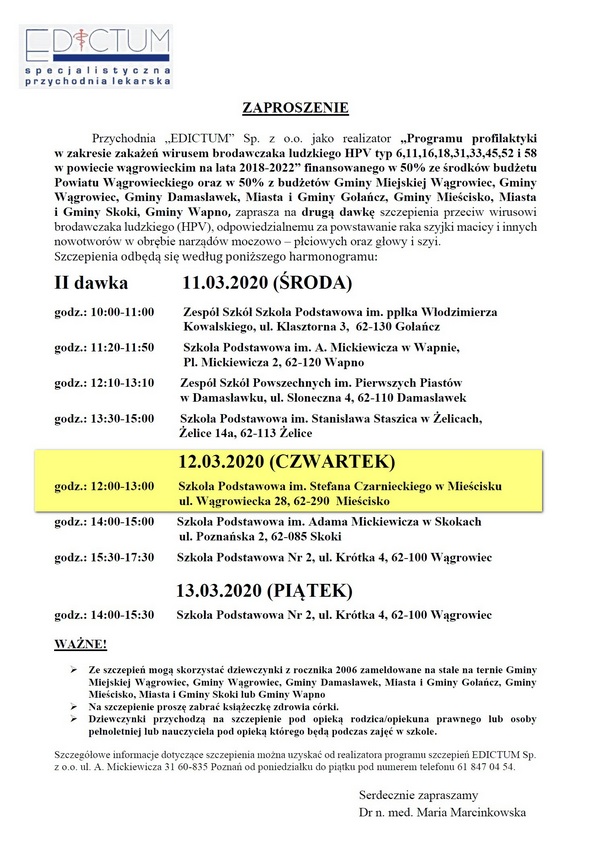 EDICTUM
specjalistyczna
przychodnia lekarska

ZAPROSZENIE

Przychodnia „EDICTUM" Sp. z o.o. jako realizator „Programu profilaktyki w zakresie zakażeń wirusem brodawczaka ludzkiego HPV typ 6,11,16,18,31,33,45,52 i 58 w powiecie wągrowieckim na lata 2018-2022" finansowanego w 50% ze środków budżetu Powiatu Wągrowieckiego oraz w 50% z budżetów Gminy Miejskiej Wągrowiec, Gminy Wągrowiec, Gminy Damasławek, Miasta i Gminy Gołańcz, Gminy Mieścisko, Miasta i Gminy Skoki, Gminy Wapno, zaprasza na drugą dawkę szczepienia przeciw wirusowi brodawczaka ludzkiego (HPV), odpowiedzialnemu za powstawanie raka szyjki macicy i innych nowotworów w obrębie narządów moczowo – płciowych oraz głowy i szyi.
Szczepienia odbędą się według poniższego harmonogramu:

II dawka 11.03.2020 (ŚRODA)

godz.: 10:00-11:00 Zespół Szkół Szkoła Podstawowa im. ppłka Włodzimierza Kowalskiego, ul. Klasztorna 3, 62-130 Gołańcz

godz.: 11:20-11:50 Szkoła Podstawowa im. A. Mickiewicza w Wapnie, Pl. Mickiewicza 2, 62-120 Wapno

godz.: 12:10-13:10 Zespół Szkół Powszechnych im. Pierwszych Piastów w Damasławku, ul. Słoneczna 4, 62-110 Damasławek

godz.: 13:30-15:00 Szkoła Podstawowa im. Stanisława Staszica w Żelicach, Żelice 14a, 62-113 Żelice

12.03.2020 (CZWARTEK)

godz.: 12:00-13:00 Szkoła Podstawowa im. Stefana Czarnieckiego w Mieścisku ul. Wągrowiecka 28, 62-290 Mieścisko

godz.: 14:00-15:00 Szkoła Podstawowa im. Adama Mickiewicza w Skokach ul. Poznańska 2, 62-085 Skoki

godz.: 15:30-17:30 Szkoła Podstawowa Nr 2, ul. Krótka 4, 62-100 Wągrowiec

13.03.2020 (PIĄTEK)

godz.: 14:00-15:30 Szkoła Podstawowa Nr 2, ul. Krótka 4, 62-100 Wągrowiec

WAŻNE!

➢ Ze szczepień mogą skorzystać dziewczynki z rocznika 2006 zameldowane na stałe na ternie Gminy Miejskiej Wągrowiec, Gminy Wągrowiec, Gminy Damasławek, Miasta i Gminy Gołańcz, Gminy Mieścisko, Miasta i Gminy Skoki lub Gminy Wapno
➢ Na szczepienie proszę zabrać książeczkę zdrowia córki.
➢ Dziewczynki przychodzą na szczepienie pod opieką rodzica/opiekuna prawnego lub osoby pełnoletniej lub nauczyciela pod opieką którego będą podczas zajęć w szkole.

Szczegółowe informacje dotyczące szczepienia można uzyskać od realizatora programu szczepień EDICTUM Sp. z o.o. ul. A. Mickiewicza 31 60-835 Poznań od poniedziałku do piątku pod numerem telefonu 61 847 04 54.

Serdecznie zapraszamy
Dr n. med. Maria Marcinkowska